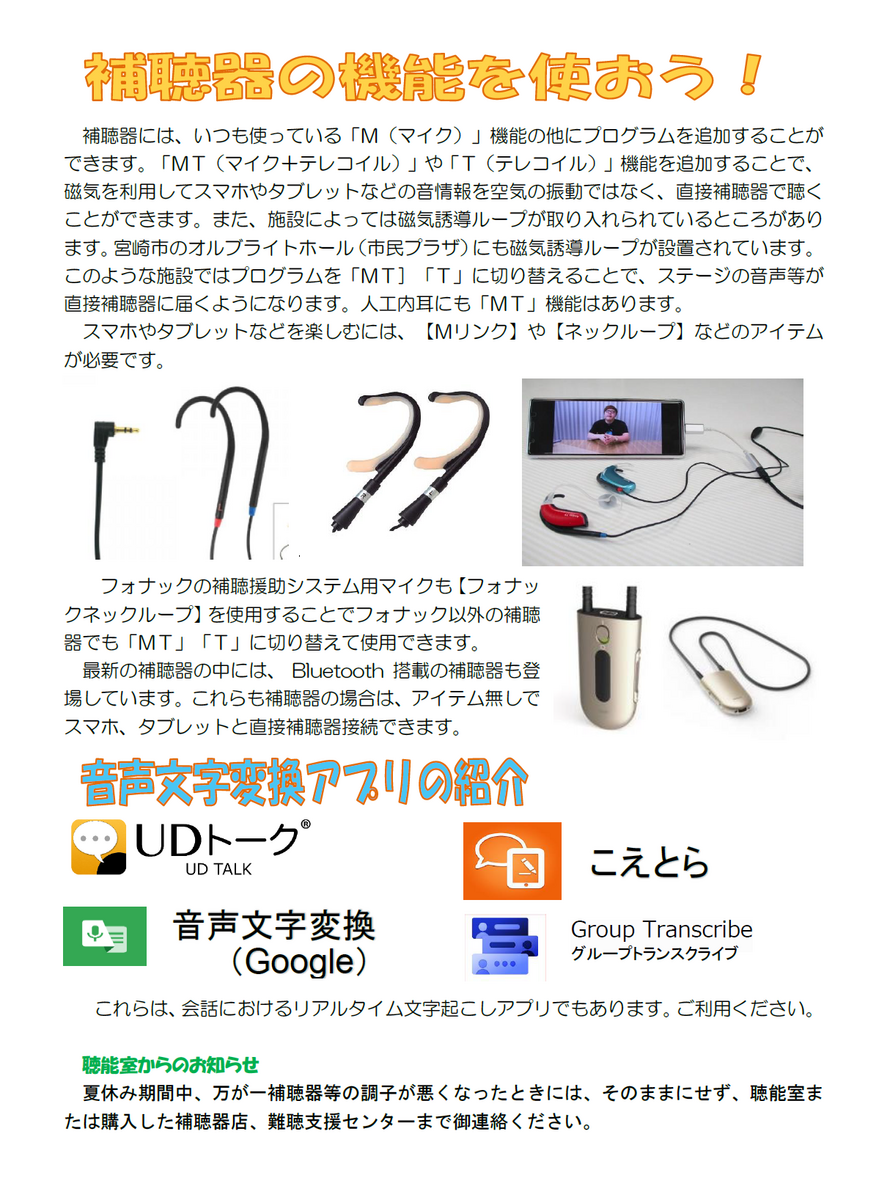 補聴器の機能を使おう！

補聴器には、いつも使っている「M（マイク）」機能の他にプログラムを追加することができます。「MT（マイク+テレコイル）」や「T（テレコイル）」機能を追加することで、磁気を利用してスマホやタブレットなどの音情報を空気の振動ではなく、直接補聴器で聴くことができます。また、施設によっては磁気誘導ループが取り入れられているところがあります。宮崎市のオルブライトホール（市民プラザ）にも磁気誘導ループが設置されています。このような施設ではプログラムを「MT］「T」に切り替えることで、ステージの音声等が直接補聴器に届くようになります。人工内耳にも「MT」機能はあります。

スマホやタブレットなどを楽しむには、【Mリンク】や【ネックループ】などのアイテムが必要です。

フォナックの補聴援助システム用マイクも【フォナックネックループ】を使用することでフォナック以外の補聴器でも「MT」「T」に切り替えて使用できます。

最新の補聴器の中には、 Bluetooth 搭載の補聴器も登場しています。これらも補聴器の場合は、アイテム無しでスマホ、タブレットと直接補聴器接続できます。

音声文字変換アプリの紹介

UDトーク®
UD TALK

こえとら

音声文字変換
（Google）

Group Transcribe
グループトランスクライブ

これらは、会話におけるリアルタイム文字起こしアプリでもあります。ご利用ください。

聴能室からのお知らせ

夏休み期間中、万が一補聴器等の調子が悪くなったときには、そのままにせず、聴能室または購入した補聴器店、難聴支援センターまで御連絡ください。